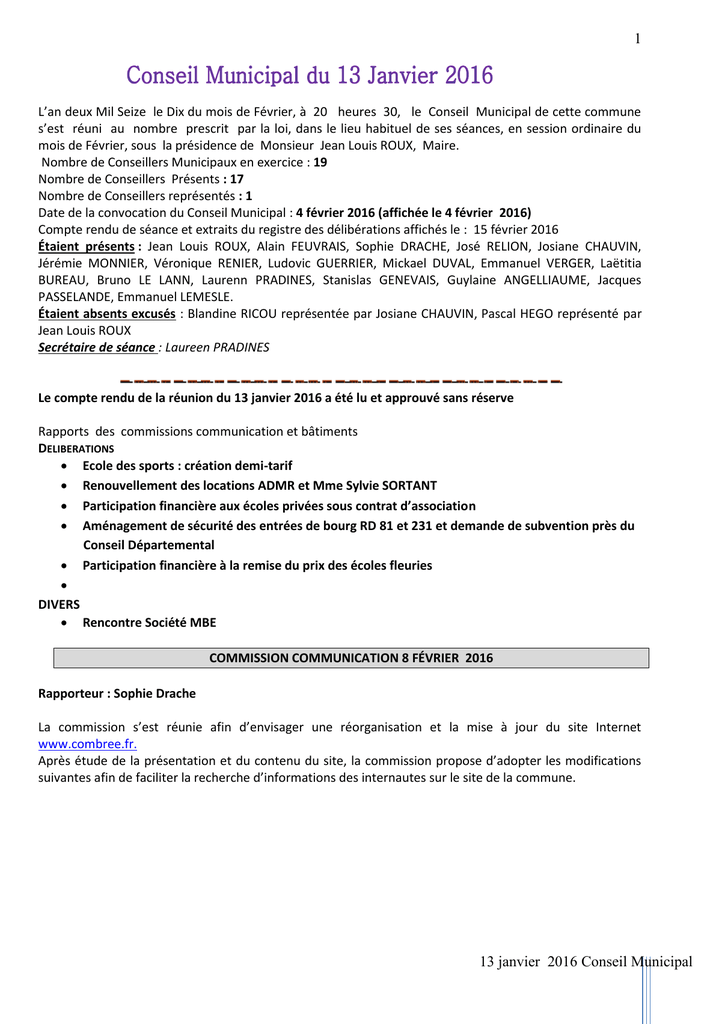 1

Conseil Municipal du 13 Janvier 2016

L'an deux Mil Seize le Dix du mois de Février, à 20 heures 30, le Conseil Municipal de cette commune s'est réuni au nombre prescrit par la loi, dans le lieu habituel de ses séances, en session ordinaire du mois de Février, sous la présidence de Monsieur Jean Louis ROUX, Maire.
Nombre de Conseillers Municipaux en exercice : 19
Nombre de Conseillers Présents : 17
Nombre de Conseillers représentés : 1
Date de la convocation du Conseil Municipal : 4 février 2016 (affichée le 4 février 2016)
Compte rendu de séance et extraits du registre des délibérations affichés le : 15 février 2016
Étaient présents : Jean Louis ROUX, Alain FEUVRAIS, Sophie DRACHE, José RELION, Josiane CHAUVIN, Jérémie MONNIER, Véronique RENIER, Ludovic GUERRIER, Mickael DUVAL, Emmanuel VERGER, Laëtitia BUREAU, Bruno LE LANN, Laurenn PRADINES, Stanislas GENEVAIS, Guylaine ANGELLIAUME, Jacques PASSELANDE, Emmanuel LEMESLE.
Étaient absents excusés : Blandine RICOU représentée par Josiane CHAUVIN, Pascal HEGO représenté par Jean Louis ROUX
Secrétaire de séance : Laureen PRADINES

Le compte rendu de la réunion du 13 janvier 2016 a été lu et approuvé sans réserve

Rapports des commissions communication et bâtiments
DELIBERATIONS
• Ecole des sports : création demi-tarif
• Renouvellement des locations ADMR et Mme Sylvie SORTANT
• Participation financière aux écoles privées sous contrat d'association
• Aménagement de sécurité des entrées de bourg RD 81 et 231 et demande de subvention près du Conseil Départemental
• Participation financière à la remise du prix des écoles fleuries
•
DIVERS
• Rencontre Société MBE

COMMISSION COMMUNICATION 8 FÉVRIER 2016

Rapporteur : Sophie Drache

La commission s'est réunie afin d'envisager une réorganisation et la mise à jour du site Internet www.combree.fr.
Après étude de la présentation et du contenu du site, la commission propose d'adopter les modifications suivantes afin de faciliter la recherche d'informations des internautes sur le site de la commune.

13 janvier 2016 Conseil Municipal